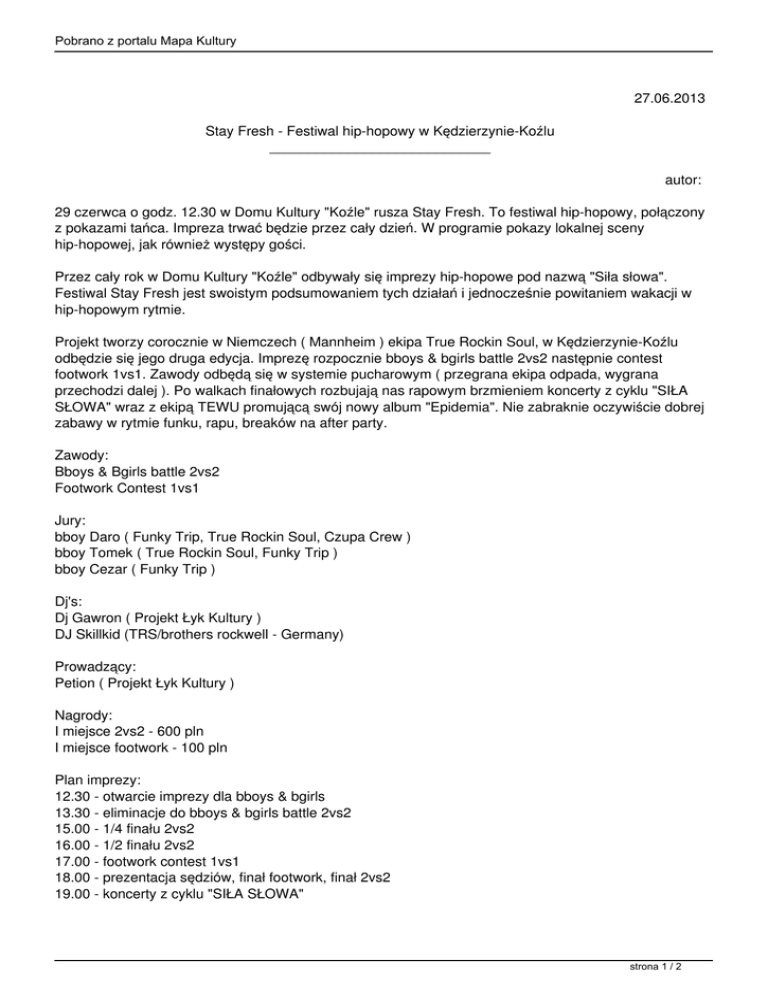 Pobrano z portalu Mapa Kultury

27.06.2013

Stay Fresh - Festiwal hip-hopowy w Kędzierzynie-Koźlu

autor:

29 czerwca o godz. 12.30 w Domu Kultury "Koźle" rusza Stay Fresh. To festiwal hip-hopowy, połączony z pokazami tańca. Impreza trwać będzie przez cały dzień. W programie pokazy lokalnej sceny hip-hopowej, jak również występy gości.

Przez cały rok w Domu Kultury "Koźle" odbywały się imprezy hip-hopowe pod nazwą "Siła słowa". Festiwal Stay Fresh jest swoistym podsumowaniem tych działań i jednocześnie powitaniem wakacji w hip-hopowym rytmie.

Projekt tworzy corocznie w Niemczech ( Mannheim ) ekipa True Rockin Soul, w Kędzierzynie-Koźlu odbędzie się jego druga edycja. Imprezę rozpocznie bboys & bgirls battle 2vs2 następnie contest footwork 1vs1. Zawody odbędą się w systemie pucharowym ( przegrana ekipa odpada, wygrana przechodzi dalej ). Po walkach finałowych rozbujają nas rapowym brzmieniem koncerty z cyklu "SIŁA SŁOWA" wraz z ekipą TEWU promującą swój nowy album "Epidemia". Nie zabraknie oczywiście dobrej zabawy w rytmie funku, rapu, breaków na after party.

Zawody:
Bboys & Bgirls battle 2vs2
Footwork Contest 1vs1

Jury:
bboy Daro ( Funky Trip, True Rockin Soul, Czupa Crew )
bboy Tomek ( True Rockin Soul, Funky Trip )
bboy Cezar ( Funky Trip )

Dj's:
Dj Gawron ( Projekt Łyk Kultury )
DJ Skillkid (TRS/brothers rockwell - Germany)

Prowadzący:
Petion ( Projekt Łyk Kultury )

Nagrody:
I miejsce 2vs2 - 600 pln
I miejsce footwork - 100 pln

Plan imprezy:
12.30 - otwarcie imprezy dla bboys & bgirls
13.30 - eliminacje do bboys & bgirls battle 2vs2
15.00 - 1/4 finału 2vs2
16.00 - 1/2 finału 2vs2
17.00 - footwork contest 1vs1
18.00 - prezentacja sędziów, finał footwork, finał 2vs2
19.00 - koncerty z cyklu "SIŁA SŁOWA"

strona 1 / 2